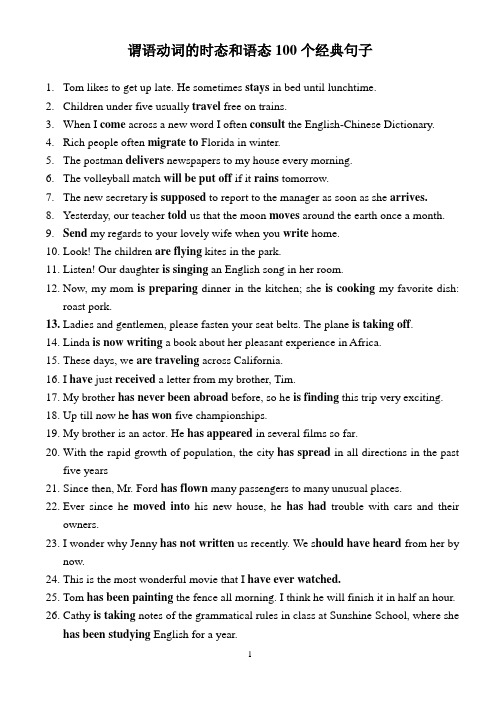 谓语动词的时态和语态 100 个经典句子

1. Tom likes to get up late. He sometimes stays in bed until lunchtime.
2. Children under five usually travel free on trains.
3. When I come across a new word I often consult the English-Chinese Dictionary.
4. Rich people often migrate to Florida in winter.
5. The postman delivers newspapers to my house every morning.
6. The volleyball match will be put off if it rains tomorrow.
7. The new secretary is supposed to report to the manager as soon as she arrives.
8. Yesterday, our teacher told us that the moon moves around the earth once a month.
9. Send my regards to your lovely wife when you write home.
10. Look! The children are flying kites in the park.
11. Listen! Our daughter is singing an English song in her room.
12. Now, my mom is preparing dinner in the kitchen; she is cooking my favorite dish: roast pork.
13. Ladies and gentlemen, please fasten your seat belts. The plane is taking off.
14. Linda is now writing a book about her pleasant experience in Africa.
15. These days, we are traveling across California.
16. I have just received a letter from my brother, Tim.
17. My brother has never been abroad before, so he is finding this trip very exciting.
18. Up till now he has won five championships.
19. My brother is an actor. He has appeared in several films so far.
20. With the rapid growth of population, the city has spread in all directions in the past five years
21. Since then, Mr. Ford has flown many passengers to many unusual places.
22. Ever since he moved into his new house, he has had trouble with cars and their owners.
23. I wonder why Jenny has not written us recently. We should have heard from her by now.
24. This is the most wonderful movie that I have ever watched.
25. Tom has been painting the fence all morning. I think he will finish it in half an hour.
26. Cathy is taking notes of the grammatical rules in class at Sunshine School, where she has been studying English for a year.

1